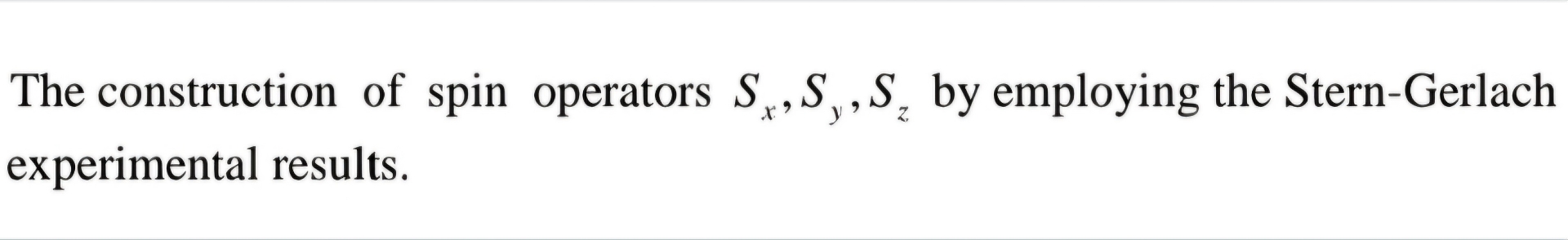 The construction of spin operators $S_x, S_y, S_z$ by employing the Stern-Gerlach experimental results.